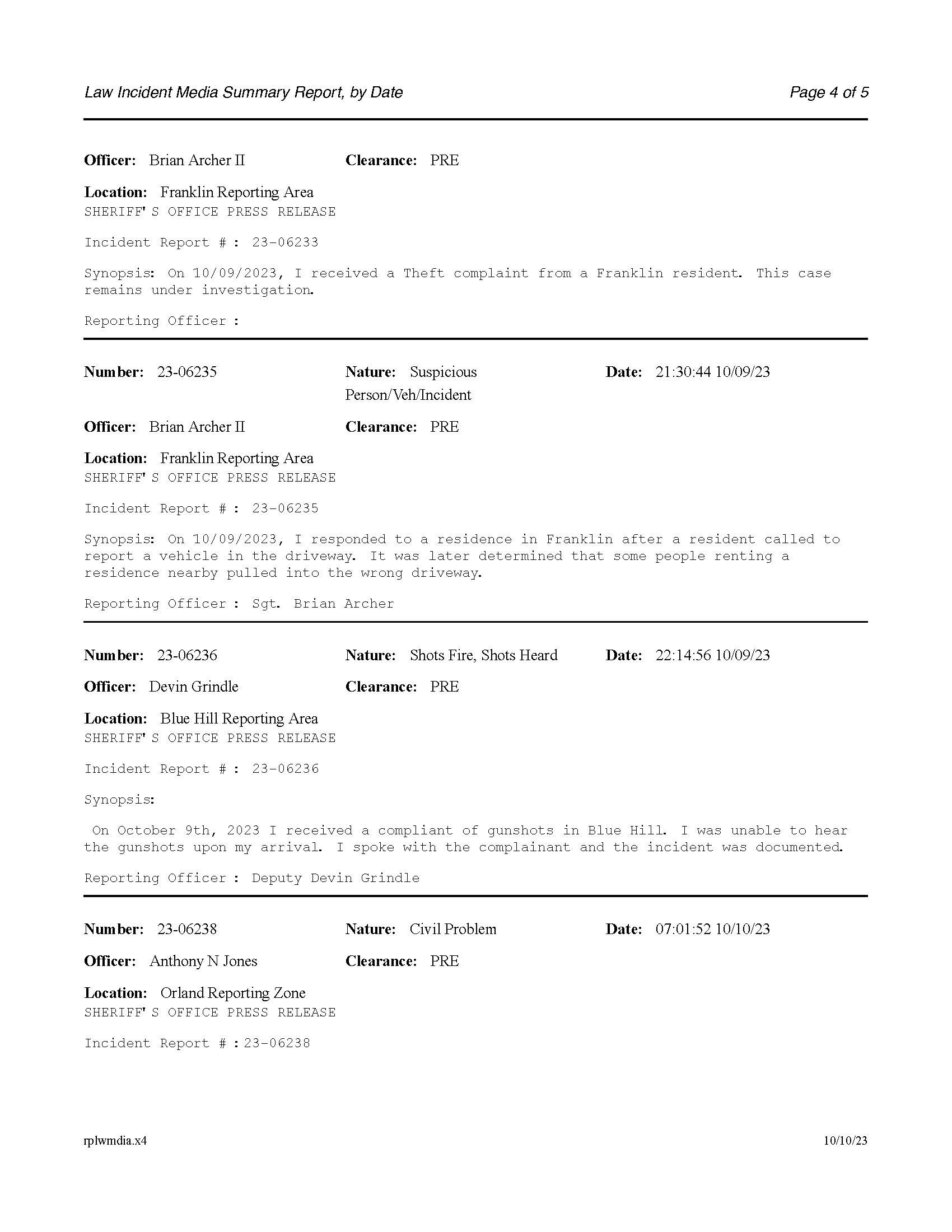 Law Incident Media Summary Report, by Date

Page 4 of 5

Officer: Brian Archer II Clearance: PRE

Location: Franklin Reporting Area
SHERIFF' S OFFICE PRESS RELEASE

Incident Report # : 23-06233

Synopsis: On 10/09/2023, I received a Theft complaint from a Franklin resident. This case remains under investigation.

Reporting Officer :

Number: 23-06235 Nature: Suspicious Person/Veh/Incident Date: 21:30:44 10/09/23

Officer: Brian Archer II Clearance: PRE

Location: Franklin Reporting Area
SHERIFF' S OFFICE PRESS RELEASE

Incident Report # : 23-06235

Synopsis: On 10/09/2023, I responded to a residence in Franklin after a resident called to report a vehicle in the driveway. It was later determined that some people renting a residence nearby pulled into the wrong driveway.

Reporting Officer : Sgt. Brian Archer

Number: 23-06236 Nature: Shots Fire, Shots Heard Date: 22:14:56 10/09/23

Officer: Devin Grindle Clearance: PRE

Location: Blue Hill Reporting Area
SHERIFF' S OFFICE PRESS RELEASE

Incident Report # : 23-06236

Synopsis:

On October 9th, 2023 I received a compliant of gunshots in Blue Hill. I was unable to hear the gunshots upon my arrival. I spoke with the complainant and the incident was documented.

Reporting Officer : Deputy Devin Grindle

Number: 23-06238 Nature: Civil Problem Date: 07:01:52 10/10/23

Officer: Anthony N Jones Clearance: PRE

Location: Orland Reporting Zone
SHERIFF' S OFFICE PRESS RELEASE

Incident Report # : 23-06238

rplwmdia.x4

10/10/23